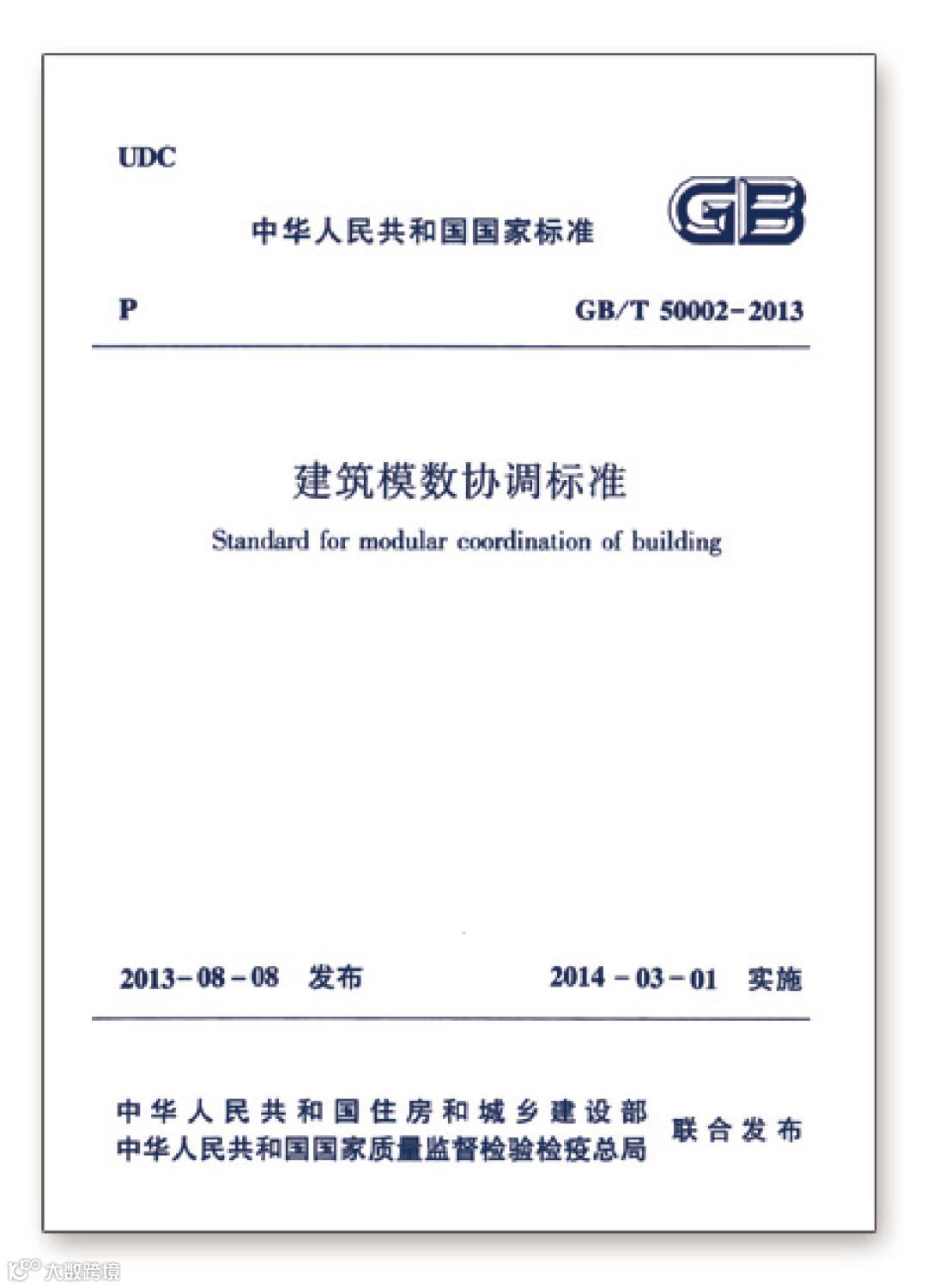 UDC

中华人民共和国国家标准

GB

P

GB/T 50002-2013

建筑模数协调标准

Standard for modular coordination of building

2013-08-08 发布

2014-03-01 实施

中华人民共和国住房和城乡建设部
中华人民共和国国家质量监督检验检疫总局

联合发布

大数跨境